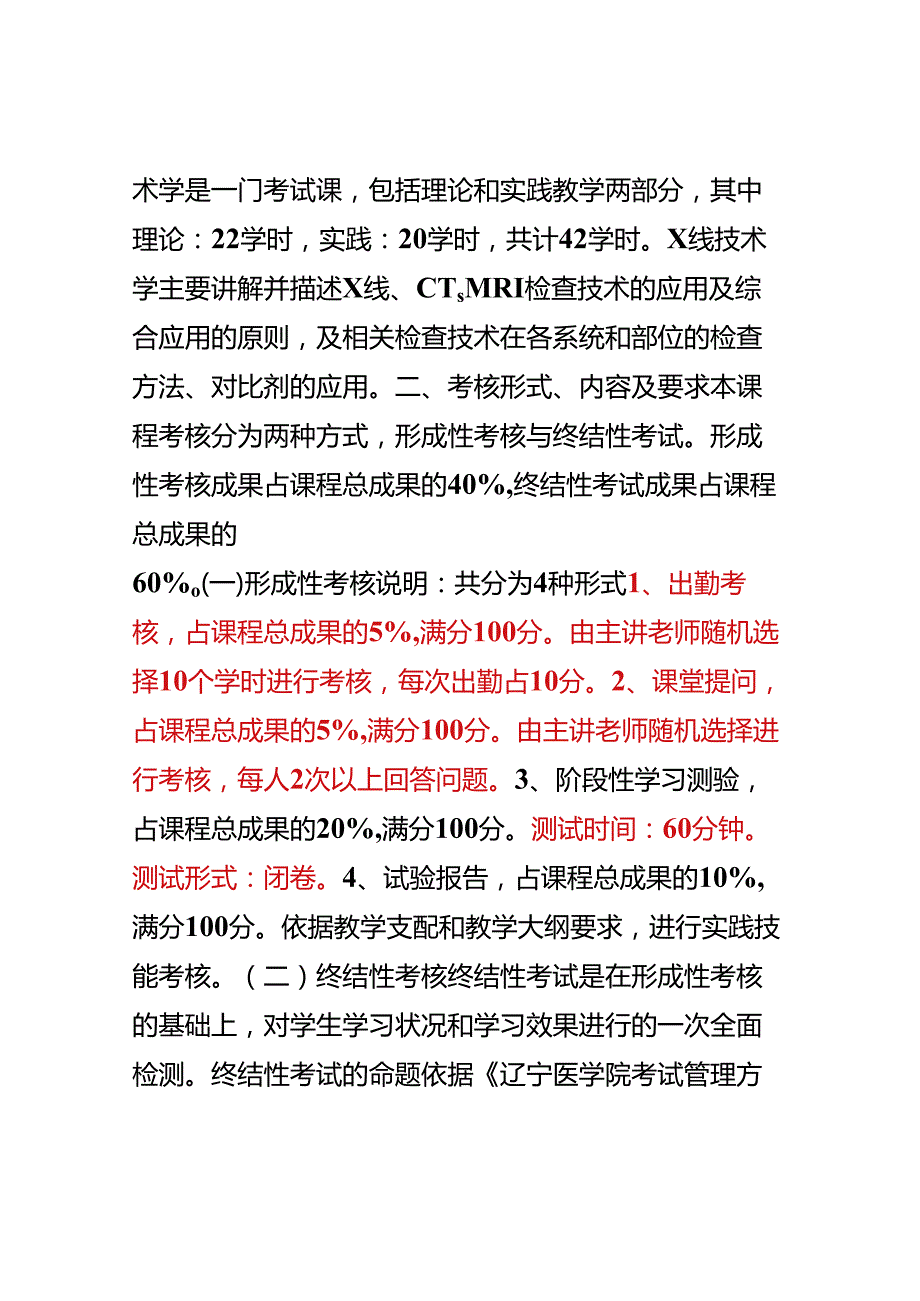 术学是一门考试课，包括理论和实践教学两部分，其中理论：22学时，实践：20学时，共计42学时。X线技术学主要讲解并描述X线、CTsMRI检查技术的应用及综合应用的原则，及相关检查技术在各系统和部位的检查方法、对比剂的应用。二、考核形式、内容及要求本课程考核分为两种方式，形成性考核与终结性考试。形成性考核成果占课程总成果的40%,终结性考试成果占课程总成果的

60%o(一)形成性考核说明：共分为4种形式1、出勤考核，占课程总成果的5%,满分100分。由主讲老师随机选择10个学时进行考核，每次出勤占10分。2、课堂提问，占课程总成果的5%,满分100分。由主讲老师随机选择进行考核，每人2次以上回答问题。3、阶段性学习测验，占课程总成果的20%,满分100分。测试时间：60分钟。测试形式：闭卷。4、试验报告，占课程总成果的10%,满分100分。依据教学支配和教学大纲要求，进行实践技能考核。（二）终结性考核终结性考试是在形成性考核的基础上，对学生学习状况和学习效果进行的一次全面检测。终结性考试的命题依据《辽宁医学院考试管理方